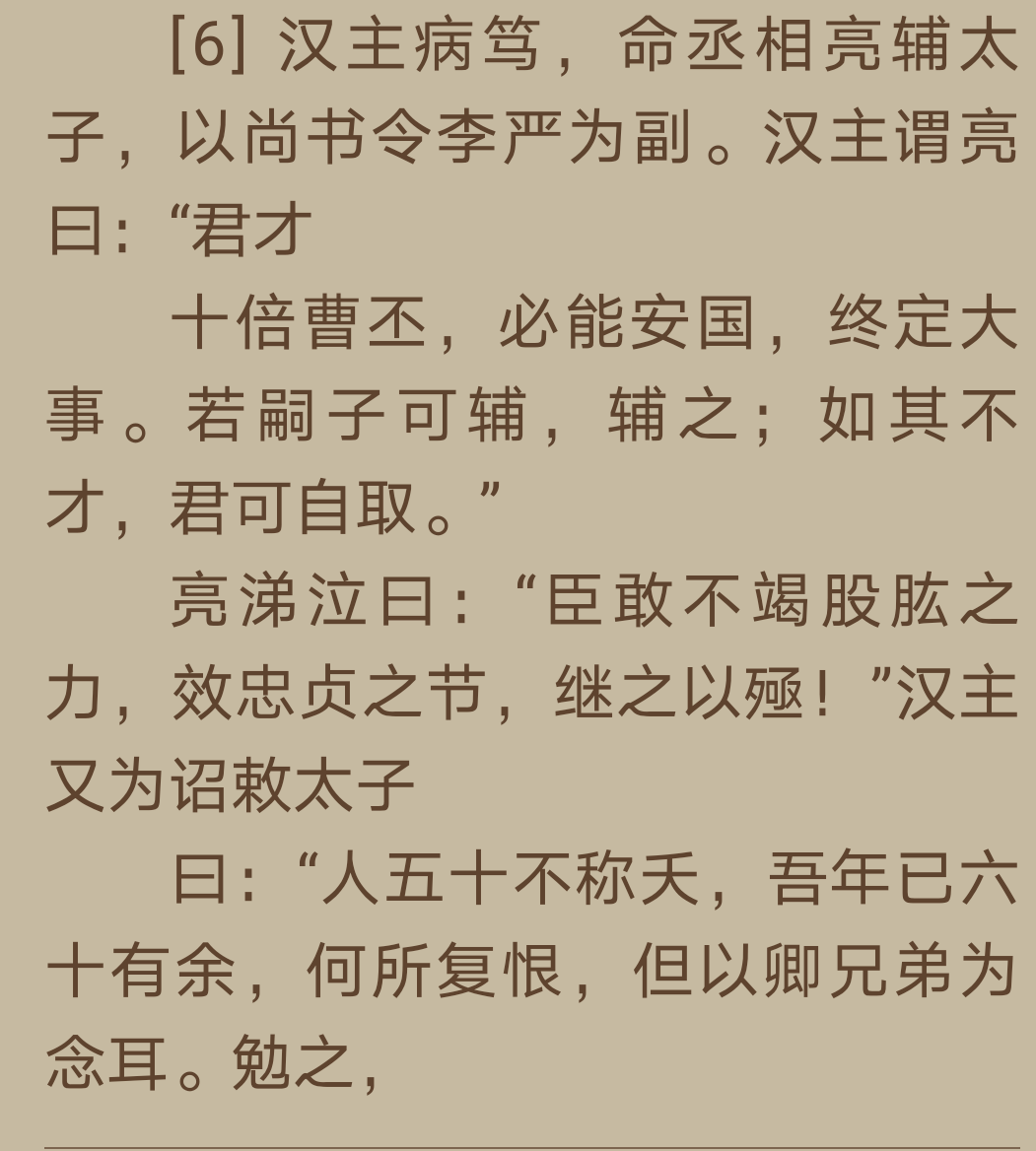 [6]汉主病笃，命丞相亮辅太子，以尚书令李严为副。汉主谓亮曰：“君才

十倍曹丕，必能安国，终定大事。若嗣子可辅，辅之；如其不才，君可自取。”

亮涕泣曰：“臣敢不竭股肱之力，效忠贞之节，继之以殛！”汉主又为诏敕太子

曰：“人五十不称夭，吾年已六十有余，何所复恨，但以卿兄弟为念耳。勉之，